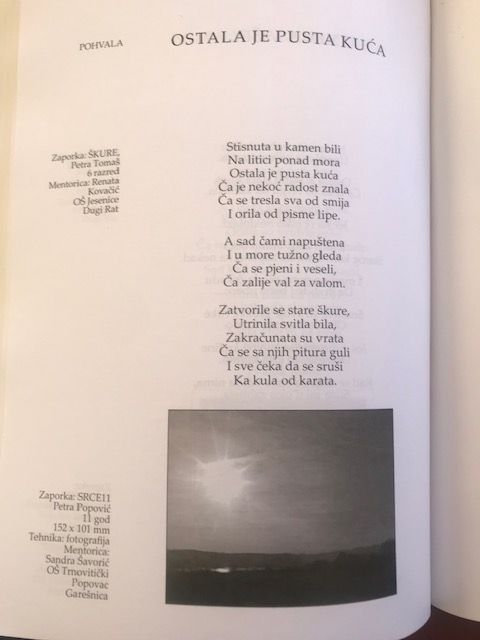 POHVALA

OSTALA JE PUSTA KUĆA

Zaporka: ŠKURE,
Petra Tomaš
6 razred
Mentorica: Renata Kovačić
OŠ Jesenice
Dugi Rat

Stisnuta u kamen bili
Na litici ponad mora
Ostala je pusta kuća
Ča je nekoć radost znala
Ča se tresla sva od smija
I orila od pisme lipe.

A sad čami napuštena
I u more tužno gleda
Ča se pjeni i veseli,
Ča zalije val za valom.

Zatvorile se stare škure,
Utrinila svitla bila,
Zakračunata su vrata
Ča se sa njih pitura guli
I sve čeka da se sruši
Ka kula od karata.

Zaporka: SRCE11
Petra Popović
11 god
152 x 101 mm
Tehnika: fotografija
Mentorica:
Sandra Šavorić
OŠ Trnovitički
Popovac
Garešnica